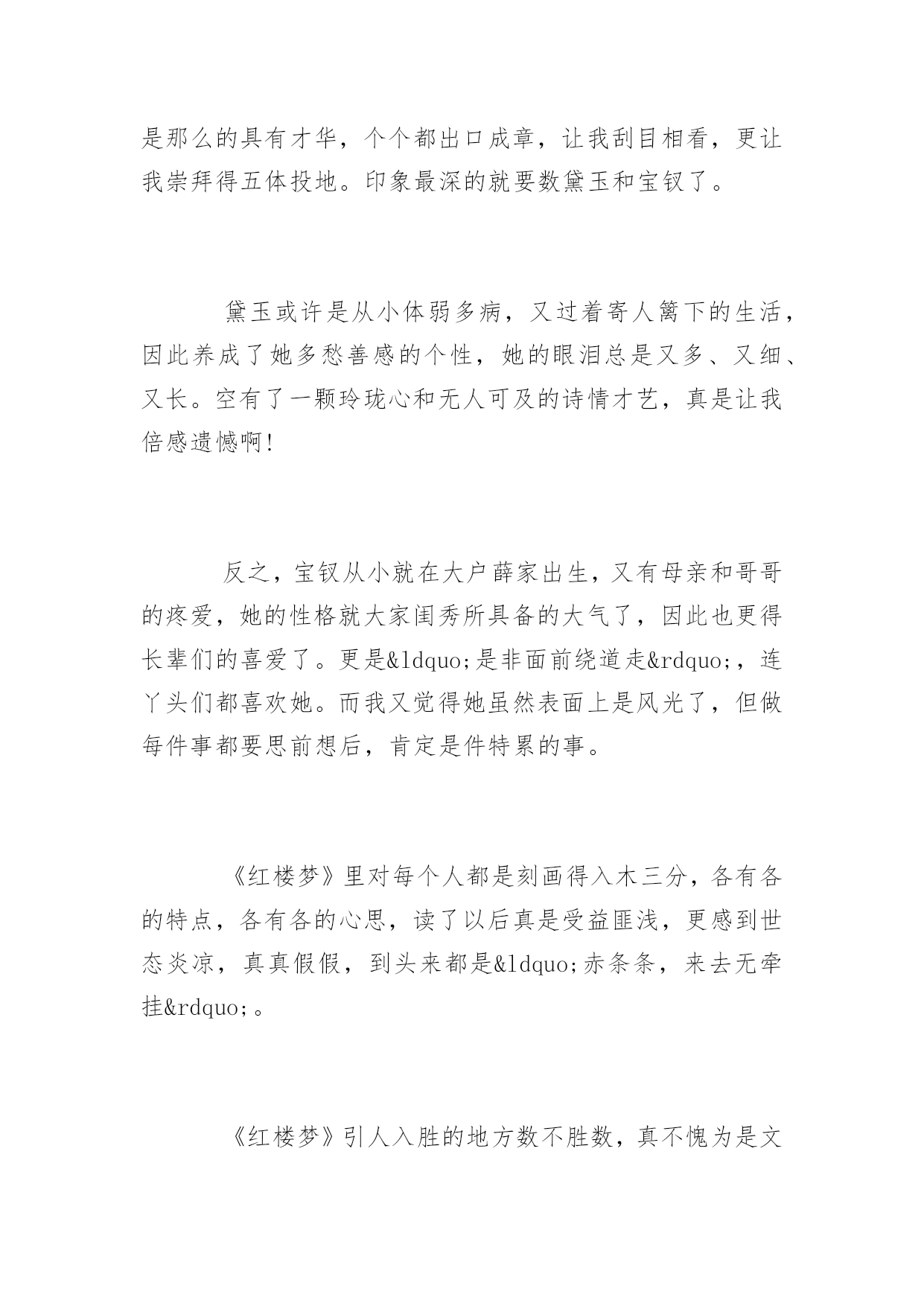 是那么的具有才华，个个都出口成章，让我刮目相看，更让我崇拜得五体投地。印象最深的就要数黛玉和宝钗了。

黛玉或许是从小体弱多病，又过着寄人篱下的生活，因此养成了她多愁善感的个性，她的眼泪总是又多、又细、又长。空有了一颗玲珑心和无人可及的诗情才艺，真是让我倍感遗憾啊!

反之，宝钗从小就在大户薛家出生，又有母亲和哥哥的疼爱，她的性格就大家闺秀所具备的大气了，因此也更得长辈们的喜爱了。更是&ldquo;是非面前绕道走&rdquo;，连丫头们都喜欢她。而我又觉得她虽然表面上是风光了，但做每件事都要思前想后，肯定是件特累的事。

《红楼梦》里对每个人都是刻画得入木三分，各有各的特点，各有各的心思，读了以后真是受益匪浅，更感到世态炎凉，真真假假，到头来都是&ldquo;赤条条，来去无牵挂&rdquo;。

《红楼梦》引人入胜的地方数不胜数，真不愧为是文